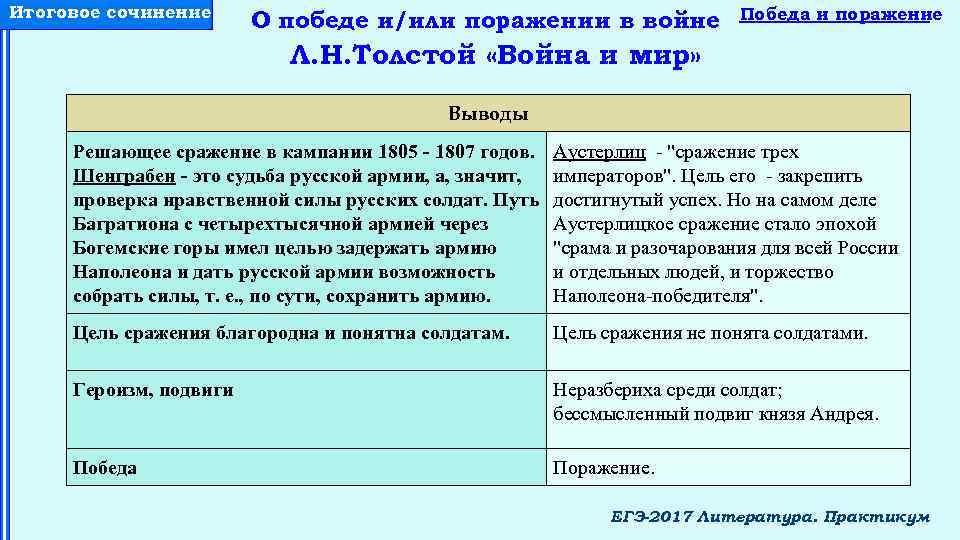 Итоговое сочинение

О победе и/или поражении в войне

Победа и поражение

Л.Н.Толстой «Война и мир»

| Выводы | |
|---|---|
| Решающее сражение в кампании 1805 - 1807 годов. Шенграбен - это судьба русской армии, а, значит, проверка нравственной силы русских солдат. Путь Багратиона с четырехтысячной армией через Богемские горы имел целью задержать армию Наполеона и дать русской армии возможность собрать силы, т. е., по сути, сохранить армию. | Аустерлиц - "сражение трех императоров". Цель его - закрепить достигнутый успех. Но на самом деле Аустерлицкое сражение стало эпохой "срама и разочарования для всей России и отдельных людей, и торжество Наполеона-победителя". |
| Цель сражения благородна и понятна солдатам. | Цель сражения не понята солдатами. |
| Героизм, подвиги | Неразбериха среди солдат; бессмысленный подвиг князя Андрея. |
| Победа | Поражение. |

ЕГЭ-2017 Литература. Практикум